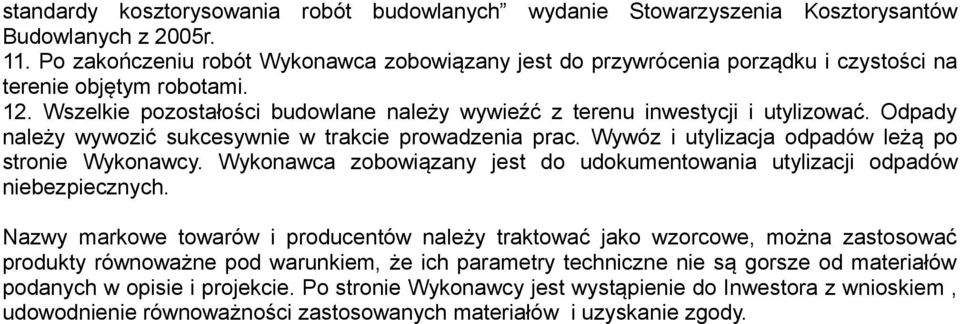 standardy kosztorysowania robót budowlanych” wydanie Stowarzyszenia Kosztorysantów Budowlanych z 2005r.
11. Po zakończeniu robót Wykonawca zobowiązany jest do przywrócenia porządku i czystości na terenie objętym robotami.
12. Wszelkie pozostałości budowlane należy wywieźć z terenu inwestycji i utylizować. Odpady należy wywozić sukcesywnie w trakcie prowadzenia prac. Wywóz i utylizacja odpadów leżą po stronie Wykonawcy. Wykonawca zobowiązany jest do udokumentowania utylizacji odpadów niebezpiecznych.

Nazwy markowe towarów i producentów należy traktować jako wzorcowe, można zastosować produkty równoważne pod warunkiem, że ich parametry techniczne nie są gorsze od materiałów podanych w opisie i projekcie. Po stronie Wykonawcy jest wystąpienie do Inwestora z wnioskiem , udowodnienie równoważności zastosowanych materiałów i uzyskanie zgody.